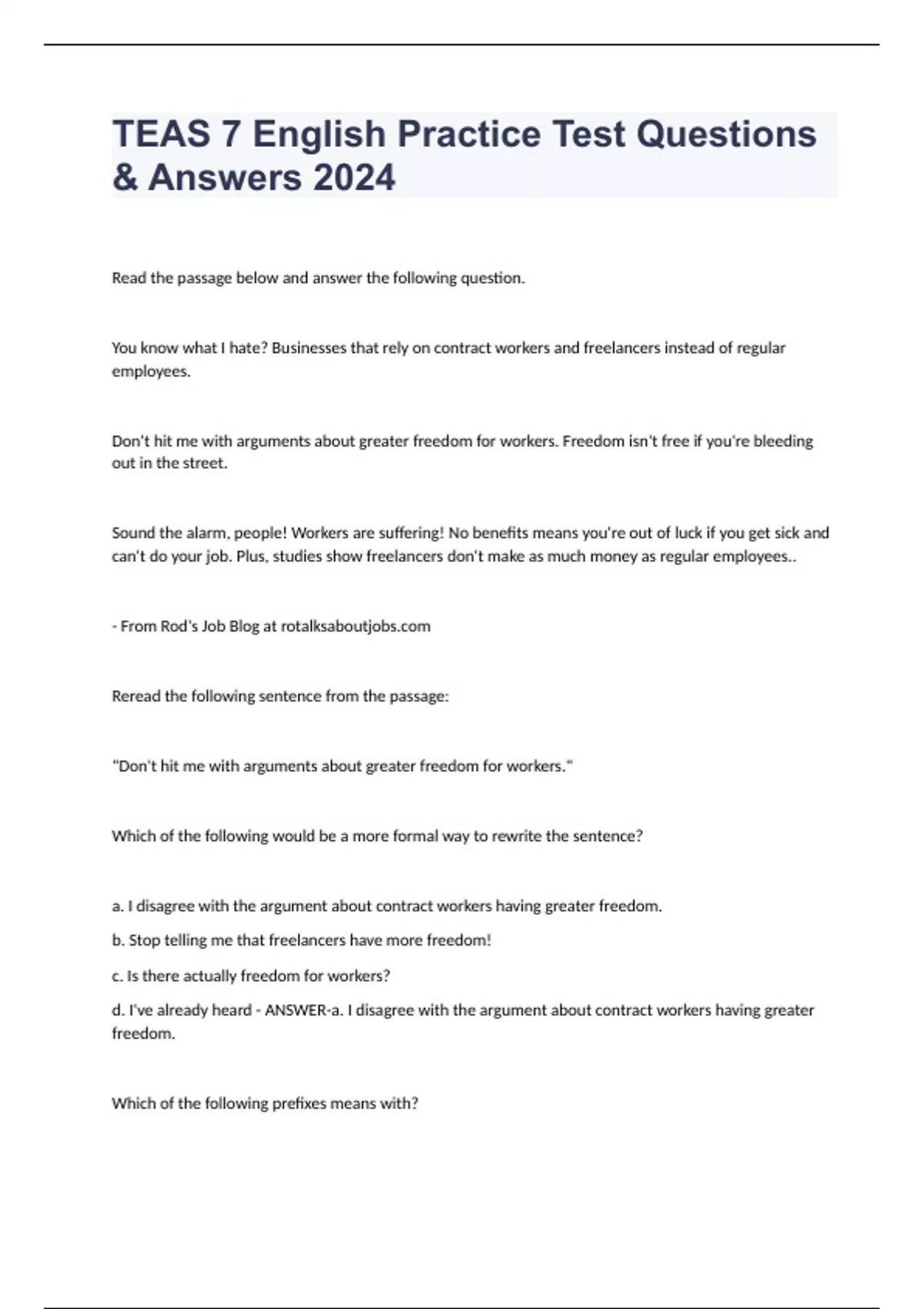 TEAS 7 English Practice Test Questions & Answers 2024

Read the passage below and answer the following question.

You know what I hate? Businesses that rely on contract workers and freelancers instead of regular employees.

Don't hit me with arguments about greater freedom for workers. Freedom isn't free if you're bleeding out in the street.

Sound the alarm, people! Workers are suffering! No benefits means you're out of luck if you get sick and can't do your job. Plus, studies show freelancers don't make as much money as regular employees..

- From Rod's Job Blog at rotalksaboutjobs.com

Reread the following sentence from the passage:

"Don't hit me with arguments about greater freedom for workers."

Which of the following would be a more formal way to rewrite the sentence?

a. I disagree with the argument about contract workers having greater freedom.

b. Stop telling me that freelancers have more freedom!

c. Is there actually freedom for workers?

d. I've already heard - ANSWER-a. I disagree with the argument about contract workers having greater freedom.

Which of the following prefixes means with?